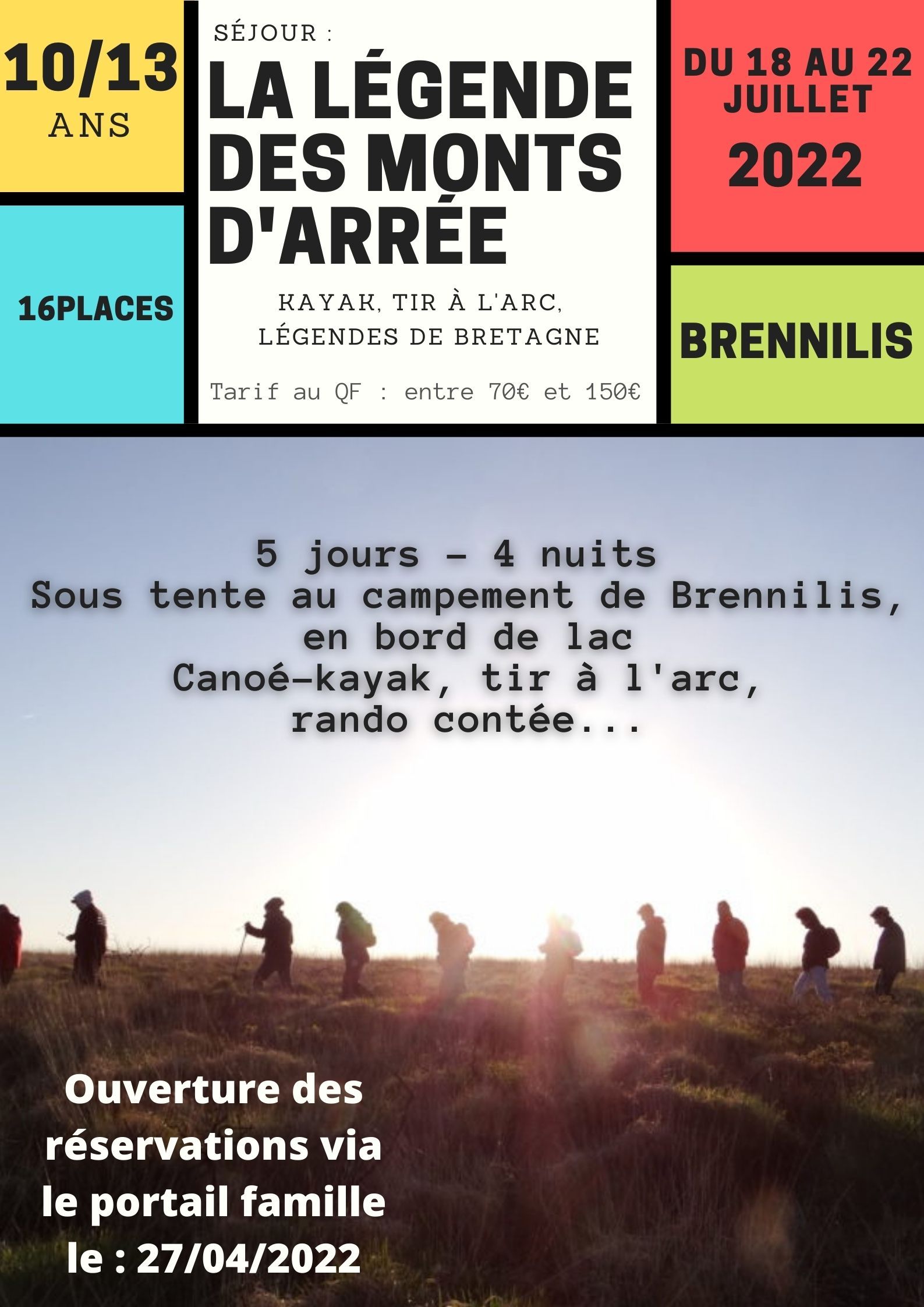 10/13
ANS

16PLACES

SÉJOUR :
LA LÉGENDE DES MONTS D'ARRÉE

KAYAK, TIR À L'ARC, LÉGENDES DE BRETAGNE

Tarif au QF : entre 70€ et 150€

DU 18 AU 22 JUILLET
2022

BRENNILIS

5 jours - 4 nuits
Sous tente au campement de Brennilis, en bord de lac
Canoé-kayak, tir à l'arc, rando contée...

Ouverture des réservations via le portail famille le : 27/04/2022